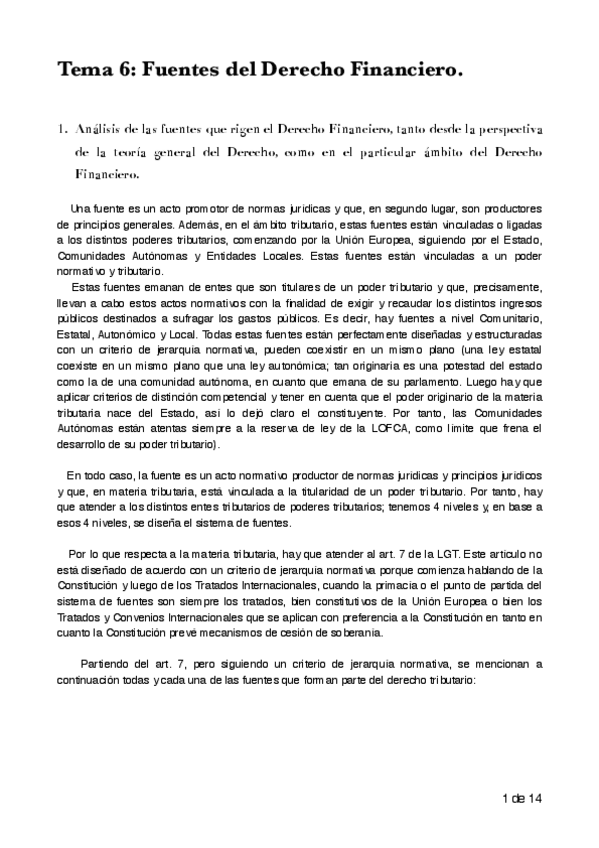 Tema 6: Fuentes del Derecho Financiero.

1. Análisis de las fuentes que rigen el Derecho Financiero, tanto desde la perspectiva de la teoría general del Derecho, como en el particular ámbito del Derecho Financiero.

Una fuente es un acto promotor de normas jurídicas y que, en segundo lugar, son productores de principios generales. Además, en el ámbito tributario, estas fuentes están vinculadas o ligadas a los distintos poderes tributarios, comenzando por la Unión Europea, siguiendo por el Estado, Comunidades Autónomas y Entidades Locales. Estas fuentes están vinculadas a un poder normativo y tributario.

Estas fuentes emanan de entes que son titulares de un poder tributario y que, precisamente, llevan a cabo estos actos normativos con la finalidad de exigir y recaudar los distintos ingresos públicos destinados a sufragar los gastos públicos. Es decir, hay fuentes a nivel Comunitario, Estatal, Autonómico y Local. Todas estas fuentes están perfectamente diseñadas y estructuradas con un criterio de jerarquía normativa, pueden coexistir en un mismo plano (una ley estatal coexiste en un mismo plano que una ley autonómica; tan originaria es una potestad del estado como la de una comunidad autónoma, en cuanto que emana de su parlamento. Luego hay que aplicar criterios de distinción competencial y tener en cuenta que el poder originario de la materia tributaria nace del Estado, así lo dejó claro el constituyente. Por tanto, las Comunidades Autónomas están atentas siempre a la reserva de ley de la LOFCA, como límite que frena el desarrollo de su poder tributario).

En todo caso, la fuente es un acto normativo productor de normas jurídicas y principios jurídicos y que, en materia tributaria, está vinculada a la titularidad de un poder tributario. Por tanto, hay que atender a los distintos entes tributarios de poderes tributarios; tenemos 4 niveles y, en base a esos 4 niveles, se diseña el sistema de fuentes.

Por lo que respecta a la materia tributaria, hay que atender al art. 7 de la LGT. Este artículo no está diseñado de acuerdo con un criterio de jerarquía normativa porque comienza hablando de la Constitución y luego de los Tratados Internacionales, cuando la primacía o el punto de partida del sistema de fuentes son siempre los tratados, bien constitutivos de la Unión Europea o bien los Tratados y Convenios Internacionales que se aplican con preferencia a la Constitución en tanto en cuanto la Constitución prevé mecanismos de cesión de soberanía.

Partiendo del art. 7, pero siguiendo un criterio de jerarquía normativa, se mencionan a continuación todas y cada una de las fuentes que forman parte del derecho tributario:

1 de 14